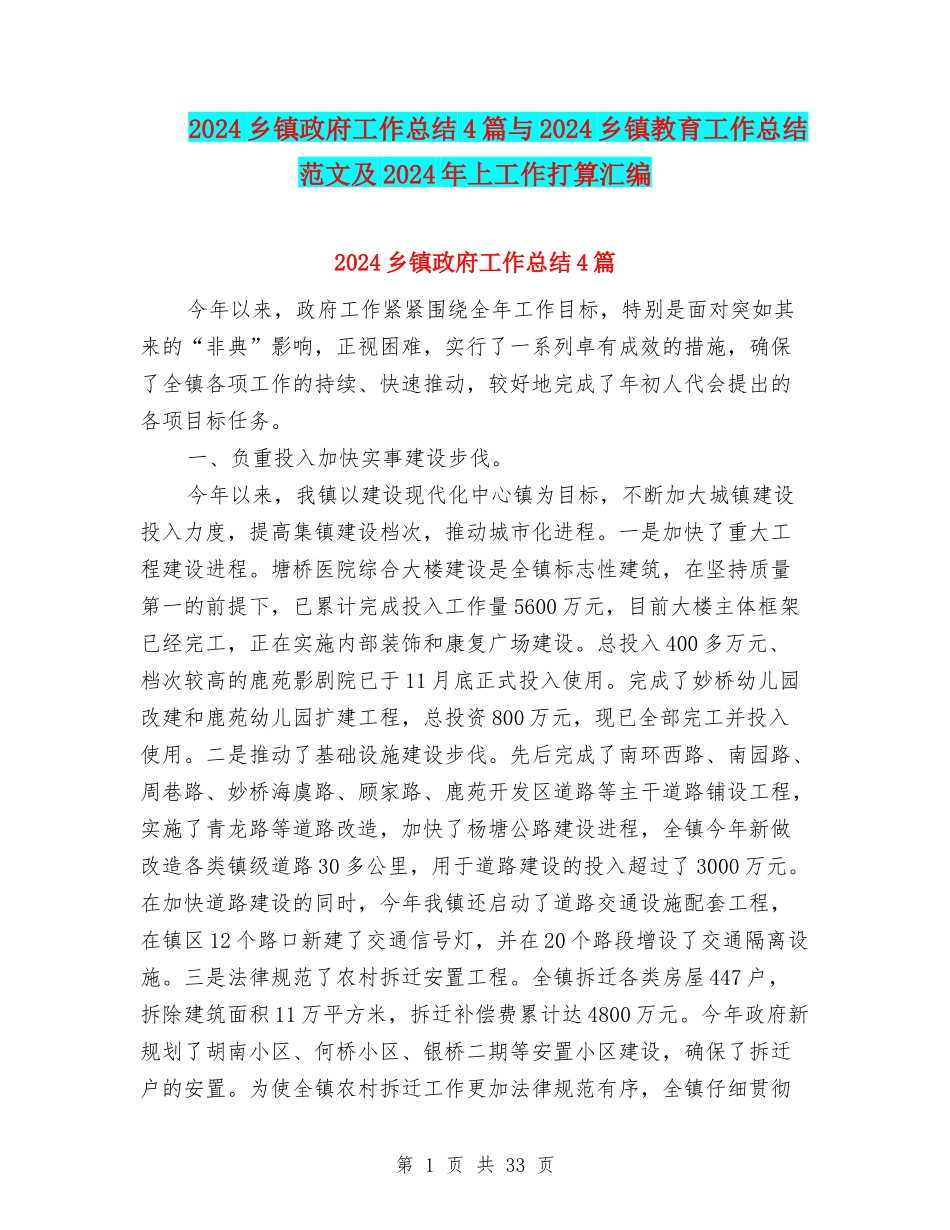 2024乡镇政府工作总结4篇与2024乡镇教育工作总结范文及2024年上工作打算汇编

2024乡镇政府工作总结4篇

今年以来，政府工作紧紧围绕全年工作目标，特别是面对突如其来的“非典”影响，正视困难，实行了一系列卓有成效的措施，确保了全镇各项工作的持续、快速推动，较好地完成了年初人代会提出的各项目标任务。

一、负重投入加快实事建设步伐。

今年以来，我镇以建设现代化中心镇为目标，不断加大城镇建设投入力度，提高集镇建设档次，推动城市化进程。一是加快了重大工程建设进程。塘桥医院综合大楼建设是全镇标志性建筑，在坚持质量第一的前提下，已累计完成投入工作量5600万元，目前大楼主体框架已经完工，正在实施内部装饰和康复广场建设。总投入400多万元、档次较高的鹿苑影剧院已于11月底正式投入使用。完成了妙桥幼儿园改建和鹿苑幼儿园扩建工程，总投资800万元，现已全部完工并投入使用。二是推动了基础设施建设步伐。先后完成了南环西路、南园路、周巷路、妙桥海虞路、顾家路、鹿苑开发区道路等主干道路铺设工程，实施了青龙路等道路改造，加快了杨塘公路建设进程，全镇今年新做改造各类镇级道路30多公里，用于道路建设的投入超过了3000万元。在加快道路建设的同时，今年我镇还启动了道路交通设施配套工程，在镇区12个路口新建了交通信号灯，并在20个路段增设了交通隔离设施。三是法律规范了农村拆迁安置工程。全镇拆迁各类房屋447户，拆除建筑面积11万平方米，拆迁补偿费累计达4800万元。今年政府新规划了胡南小区、何桥小区、银桥二期等安置小区建设，确保了拆迁户的安置。为使全镇农村拆迁工作更加法律规范有序，全镇仔细贯彻

第 1 页 共 33 页